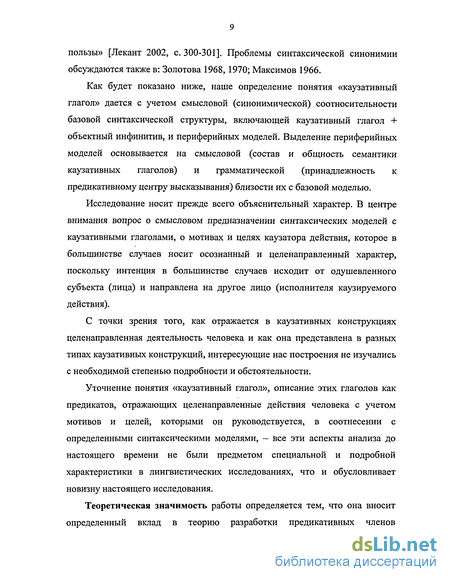 9

пользы» [Лекант 2002, с. 300-301]. Проблемы синтаксической синонимии обсуждаются также в: Золотова 1968, 1970; Максимов 1966.

Как будет показано ниже, наше определение понятия «каузативный глагол» дается с учетом смысловой (синонимической) соотносительности базовой синтаксической структуры, включающей каузативный глагол + объектный инфинитив, и периферийных моделей. Выделение периферийных моделей основывается на смысловой (состав и общность семантики каузативных глаголов) и грамматической (принадлежность к предикативному центру высказывания) близости их с базовой моделью.

Исследование носит прежде всего объяснительный характер. В центре внимания вопрос о смысловом предназначении синтаксических моделей с каузативными глаголами, о мотивах и целях каузатора действия, которое в большинстве случаев носит осознанный и целенаправленный характер, поскольку интенция в большинстве случаев исходит от одушевленного субъекта (лица) и направлена на другое лицо (исполнителя каузируемого действия).

С точки зрения того, как отражается в каузативных конструкциях целенаправленная деятельность человека и как она представлена в разных типах каузативных конструкций, интересующие нас построения не изучались с необходимой степенью подробности и обстоятельности.

Уточнение понятия «каузативный глагол», описание этих глаголов как предикатов, отражающих целенаправленные действия человека с учетом мотивов и целей, которыми он руководствуется, в соотнесении с определенными синтаксическими моделями, – все эти аспекты анализа до настоящего времени не были предметом специальной и подробной характеристики в лингвистических исследованиях, что и обусловливает новизну настоящего исследования.

Теоретическая значимость работы определяется тем, что она вносит определенный вклад в теорию разработки предикативных членов

dsLib.net
библиотека диссертаций